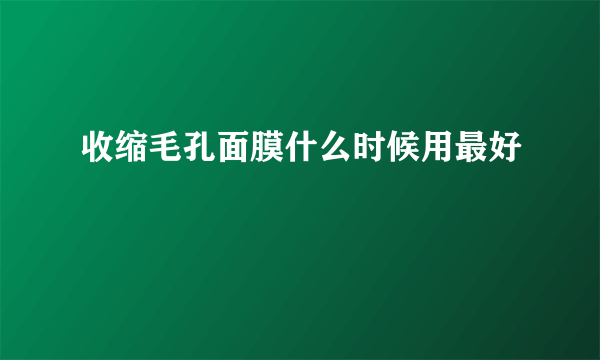 收缩毛孔面膜什么时候用最好